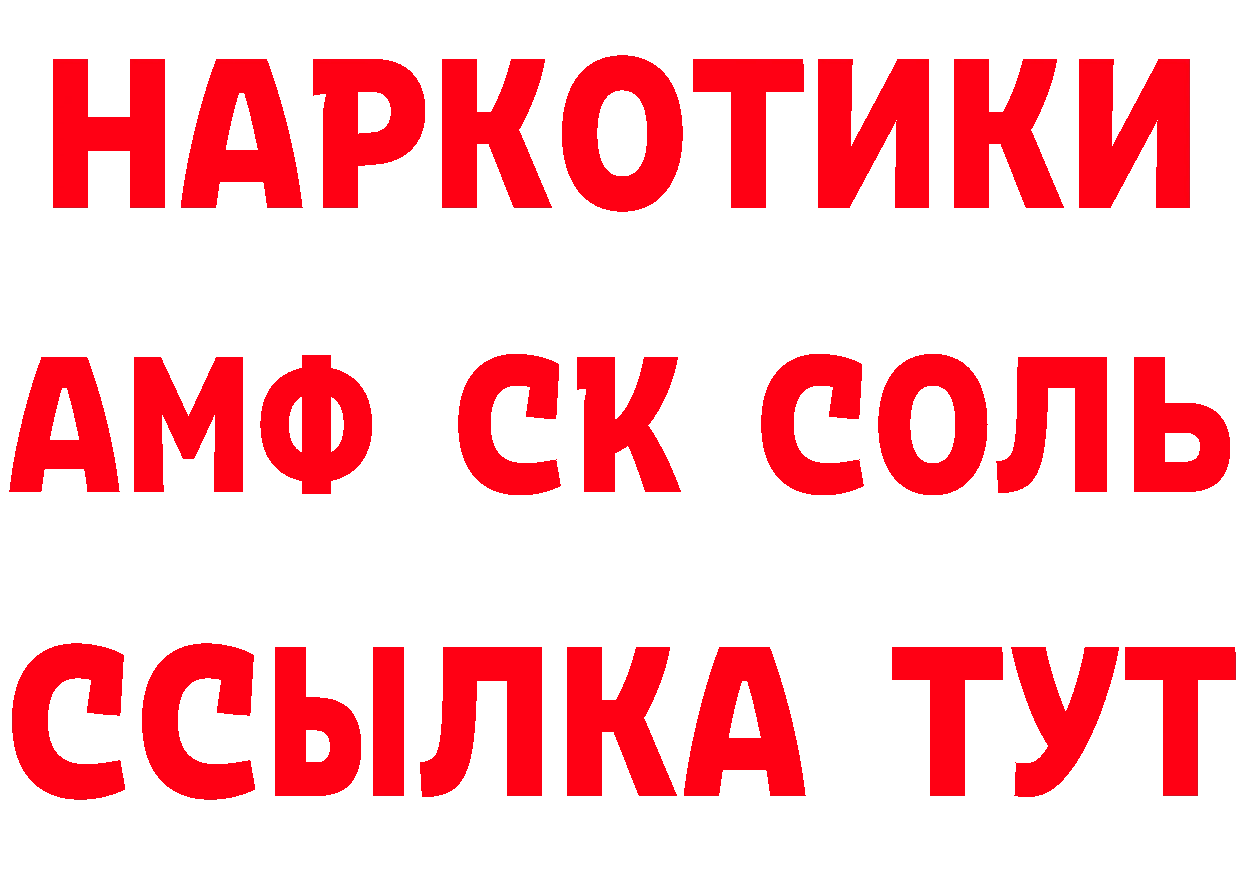 НАРКОТИКИ

АМФ СК СОЛЬ

ССЫЛКА ТУТ